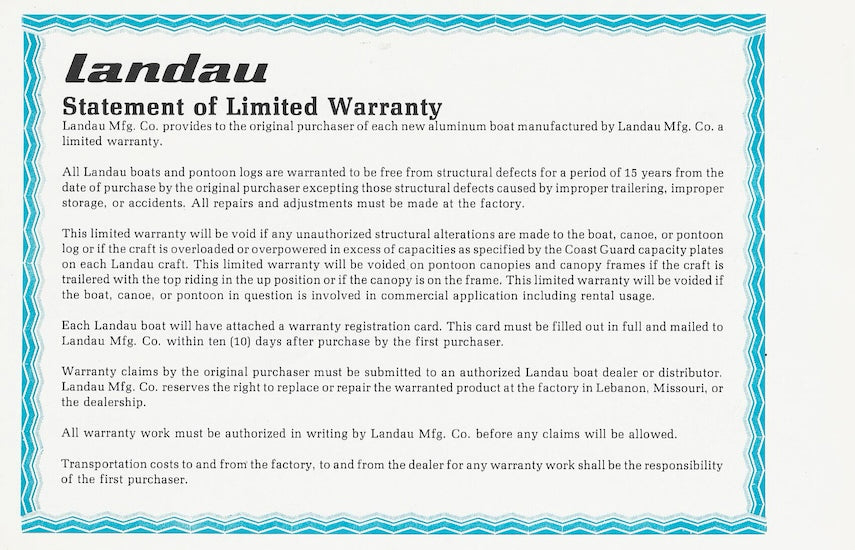 landau

Statement of Limited Warranty

Landau Mfg. Co. provides to the original purchaser of each new aluminum boat manufactured by Landau Mfg. Co. a limited warranty.

All Landau boats and pontoon logs are warranted to be free from structural defects for a period of 15 years from the date of purchase by the original purchaser excepting those structural defects caused by improper trailering, improper storage, or accidents. All repairs and adjustments must be made at the factory.

This limited warranty will be void if any unauthorized structural alterations are made to the boat, canoe, or pontoon log or if the craft is overloaded or overpowered in excess of capacities as specified by the Coast Guard capacity plates on each Landau craft. This limited warranty will be voided on pontoon canopies and canopy frames if the craft is trailered with the top riding in the up position or if the canopy is on the frame. This limited warranty will be voided if the boat, canoe, or pontoon in question is involved in commercial application including rental usage.

Each Landau boat will have attached a warranty registration card. This card must be filled out in full and mailed to Landau Mfg. Co. within ten (10) days after purchase by the first purchaser.

Warranty claims by the original purchaser must be submitted to an authorized Landau boat dealer or distributor. Landau Mfg. Co. reserves the right to replace or repair the warranted product at the factory in Lebanon, Missouri, or the dealership.

All warranty work must be authorized in writing by Landau Mfg. Co. before any claims will be allowed.

Transportation costs to and from the factory, to and from the dealer for any warranty work shall be the responsibility of the first purchaser.